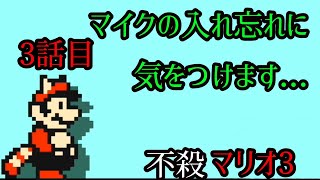 3話目

マイクの入れ忘れに
気をつけます…

不殺 マリオ3